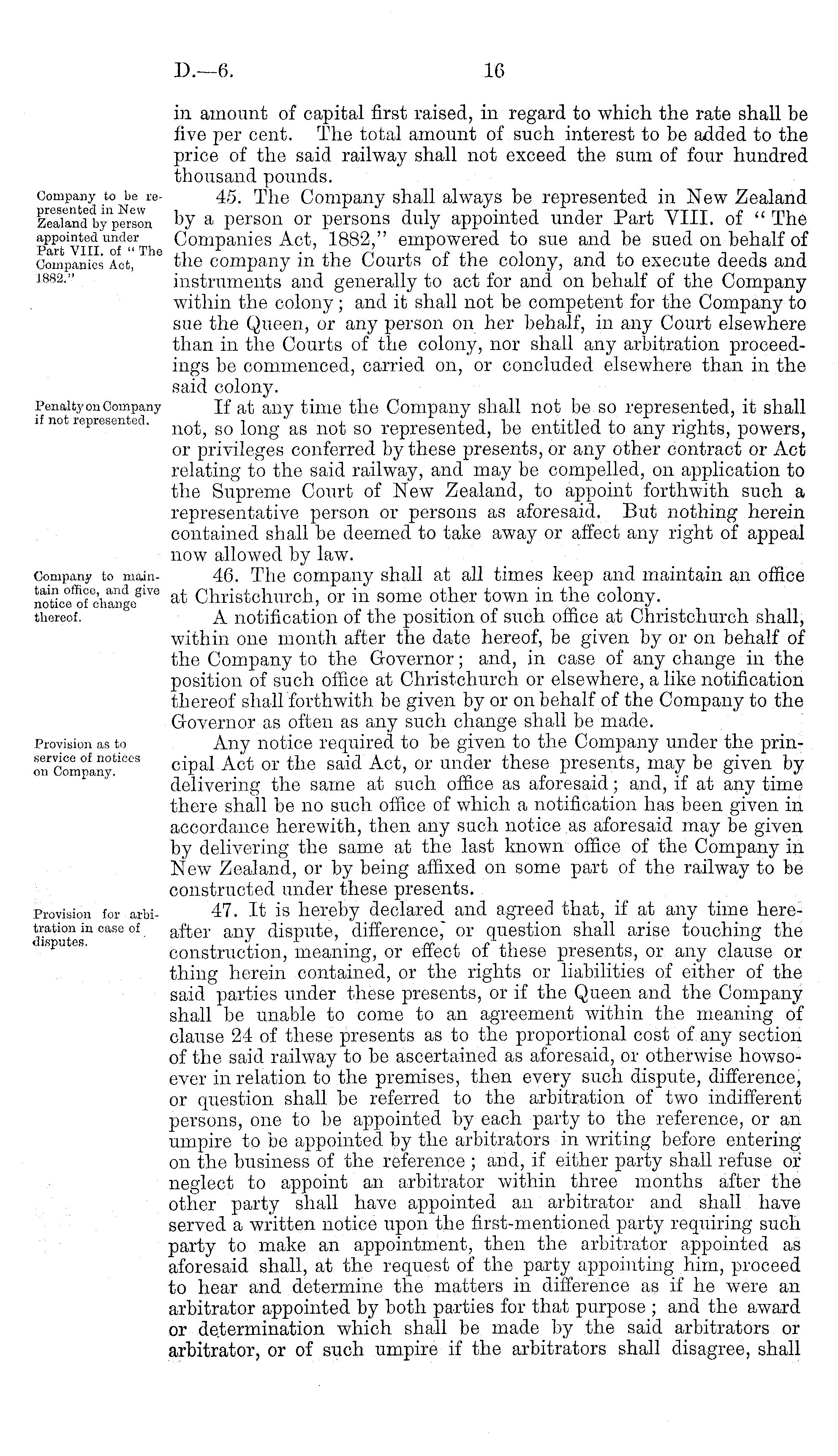 D.—6. 16

in amount of capital first raised, in regard to which the rate shall be five per cent. The total amount of such interest to be added to the price of the said railway shall not exceed the sum of four hundred thousand pounds.

Company to be represented in New Zealand by person appointed under Part VIII. of "The Companies Act, 1882."

45. The Company shall always be represented in New Zealand by a person or persons duly appointed under Part VIII. of "The Companies Act, 1882," empowered to sue and be sued on behalf of the company in the Courts of the colony, and to execute deeds and instruments and generally to act for and on behalf of the Company within the colony; and it shall not be competent for the Company to sue the Queen, or any person on her behalf, in any Court elsewhere than in the Courts of the colony, nor shall any arbitration proceedings be commenced, carried on, or concluded elsewhere than in the said colony.

Penalty on Company if not represented.

If at any time the Company shall not be so represented, it shall not, so long as not so represented, be entitled to any rights, powers, or privileges conferred by these presents, or any other contract or Act relating to the said railway, and may be compelled, on application to the Supreme Court of New Zealand, to appoint forthwith such a representative person or persons as aforesaid. But nothing herein contained shall be deemed to take away or affect any right of appeal now allowed by law.

Company to maintain office, and give notice of change thereof.

46. The company shall at all times keep and maintain an office at Christchurch, or in some other town in the colony.

A notification of the position of such office at Christchurch shall, within one month after the date hereof, be given by or on behalf of the Company to the Governor; and, in case of any change in the position of such office at Christchurch or elsewhere, a like notification thereof shall forthwith be given by or on behalf of the Company to the Governor as often as any such change shall be made.

Provision as to service of notices on Company.

Any notice required to be given to the Company under the principal Act or the said Act, or under these presents, may be given by delivering the same at such office as aforesaid; and, if at any time there shall be no such office of which a notification has been given in accordance herewith, then any such notice as aforesaid may be given by delivering the same at the last known office of the Company in New Zealand, or by being affixed on some part of the railway to be constructed under these presents.

Provision for arbitration in case of disputes.

47. It is hereby declared and agreed that, if at any time hereafter any dispute, difference, or question shall arise touching the construction, meaning, or effect of these presents, or any clause or thing herein contained, or the rights or liabilities of either of the said parties under these presents, or if the Queen and the Company shall be unable to come to an agreement within the meaning of clause 24 of these presents as to the proportional cost of any section of the said railway to be ascertained as aforesaid, or otherwise howsoever in relation to the premises, then every such dispute, difference, or question shall be referred to the arbitration of two indifferent persons, one to be appointed by each party to the reference, or an umpire to be appointed by the arbitrators in writing before entering on the business of the reference; and, if either party shall refuse or neglect to appoint an arbitrator within three months after the other party shall have appointed an arbitrator and shall have served a written notice upon the first-mentioned party requiring such party to make an appointment, then the arbitrator appointed as aforesaid shall, at the request of the party appointing him, proceed to hear and determine the matters in difference as if he were an arbitrator appointed by both parties for that purpose; and the award or determination which shall be made by the said arbitrators or arbitrator, or of such umpire if the arbitrators shall disagree, shall